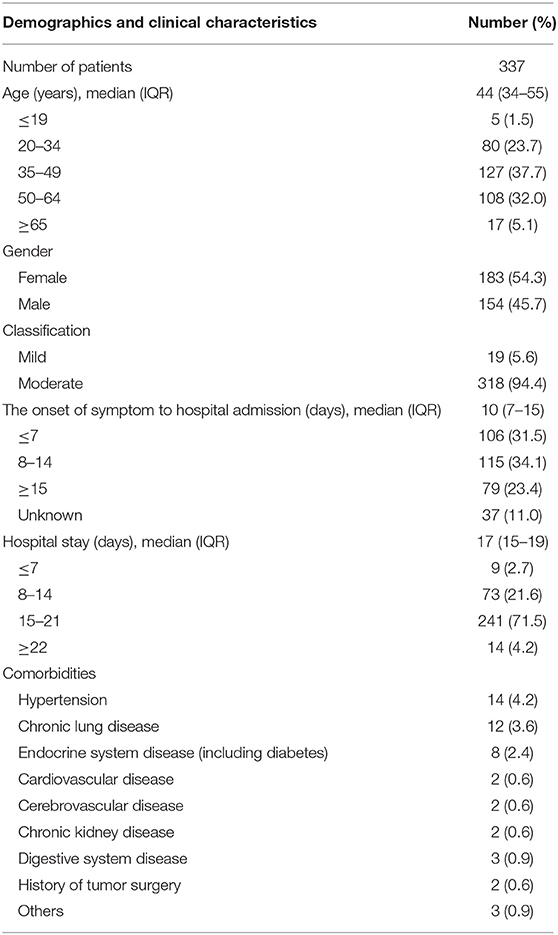 | Demographics and clinical characteristics | Number (%) |
|---|---|
| Number of patients | 337 |
| Age (years), median (IQR) | 44 (34–55) |
| $\leq$19 | 5 (1.5) |
| 20–34 | 80 (23.7) |
| 35–49 | 127 (37.7) |
| 50–64 | 108 (32.0) |
| $\geq$65 | 17 (5.1) |
| Gender | |
| Female | 183 (54.3) |
| Male | 154 (45.7) |
| Classification | |
| Mild | 19 (5.6) |
| Moderate | 318 (94.4) |
| The onset of symptom to hospital admission (days), median (IQR) | 10 (7–15) |
| $\leq$7 | 106 (31.5) |
| 8–14 | 115 (34.1) |
| $\geq$15 | 79 (23.4) |
| Unknown | 37 (11.0) |
| Hospital stay (days), median (IQR) | 17 (15–19) |
| $\leq$7 | 9 (2.7) |
| 8–14 | 73 (21.6) |
| 15–21 | 241 (71.5) |
| $\geq$22 | 14 (4.2) |
| Comorbidities | |
| Hypertension | 14 (4.2) |
| Chronic lung disease | 12 (3.6) |
| Endocrine system disease (including diabetes) | 8 (2.4) |
| Cardiovascular disease | 2 (0.6) |
| Cerebrovascular disease | 2 (0.6) |
| Chronic kidney disease | 2 (0.6) |
| Digestive system disease | 3 (0.9) |
| History of tumor surgery | 2 (0.6) |
| Others | 3 (0.9) |